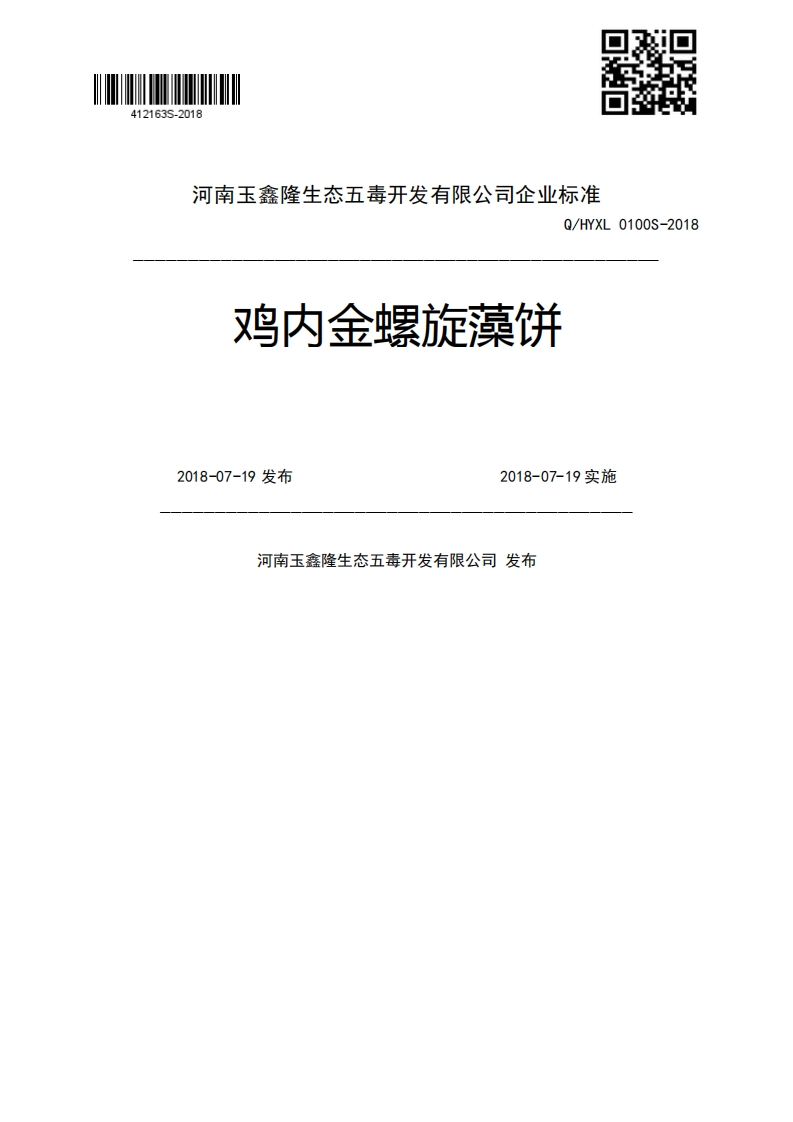 412163S-2018

河南玉鑫隆生态五毒开发有限公司企业标准

Q/HYXL 0100S-2018

鸡内金螺旋藻饼

2018-07-19 发布

2018-07-19 实施

河南玉鑫隆生态五毒开发有限公司 发布